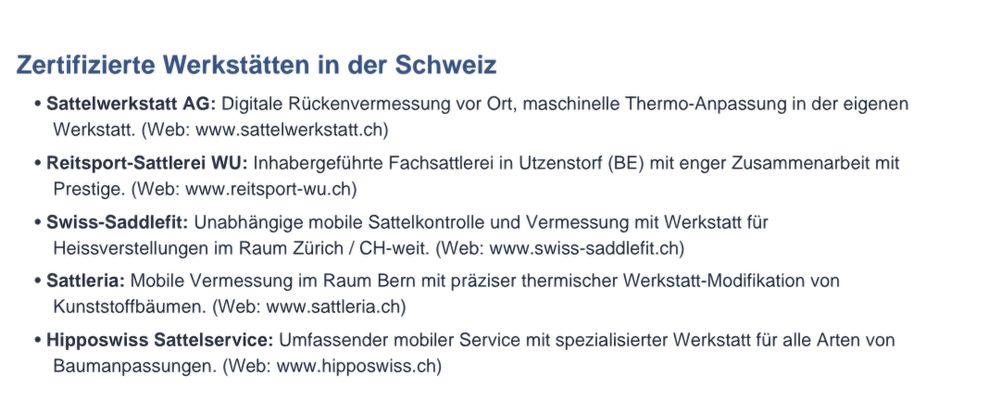 Zertifizierte Werkstätten in der Schweiz

• Sattelwerkstatt AG: Digitale Rückenvermessung vor Ort, maschinelle Thermo-Anpassung in der eigenen Werkstatt. (Web: www.sattelwerkstatt.ch)

• Reitsport-Sattlerei WU: Inhabergeführte Fachsattlerei in Utzenstorf (BE) mit enger Zusammenarbeit mit Prestige. (Web: www.reitsport-wu.ch)

• Swiss-Saddlefit: Unabhängige mobile Sattelkontrolle und Vermessung mit Werkstatt für Heissverstellungen im Raum Zürich / CH-weit. (Web: www.swiss-saddlefit.ch)

• Sattleria: Mobile Vermessung im Raum Bern mit präziser thermischer Werkstatt-Modifikation von Kunststoffbäumen. (Web: www.sattleria.ch)

• Hipposwiss Sattelservice: Umfassender mobiler Service mit spezialisierter Werkstatt für alle Arten von Baumanpassungen. (Web: www.hipposwiss.ch)